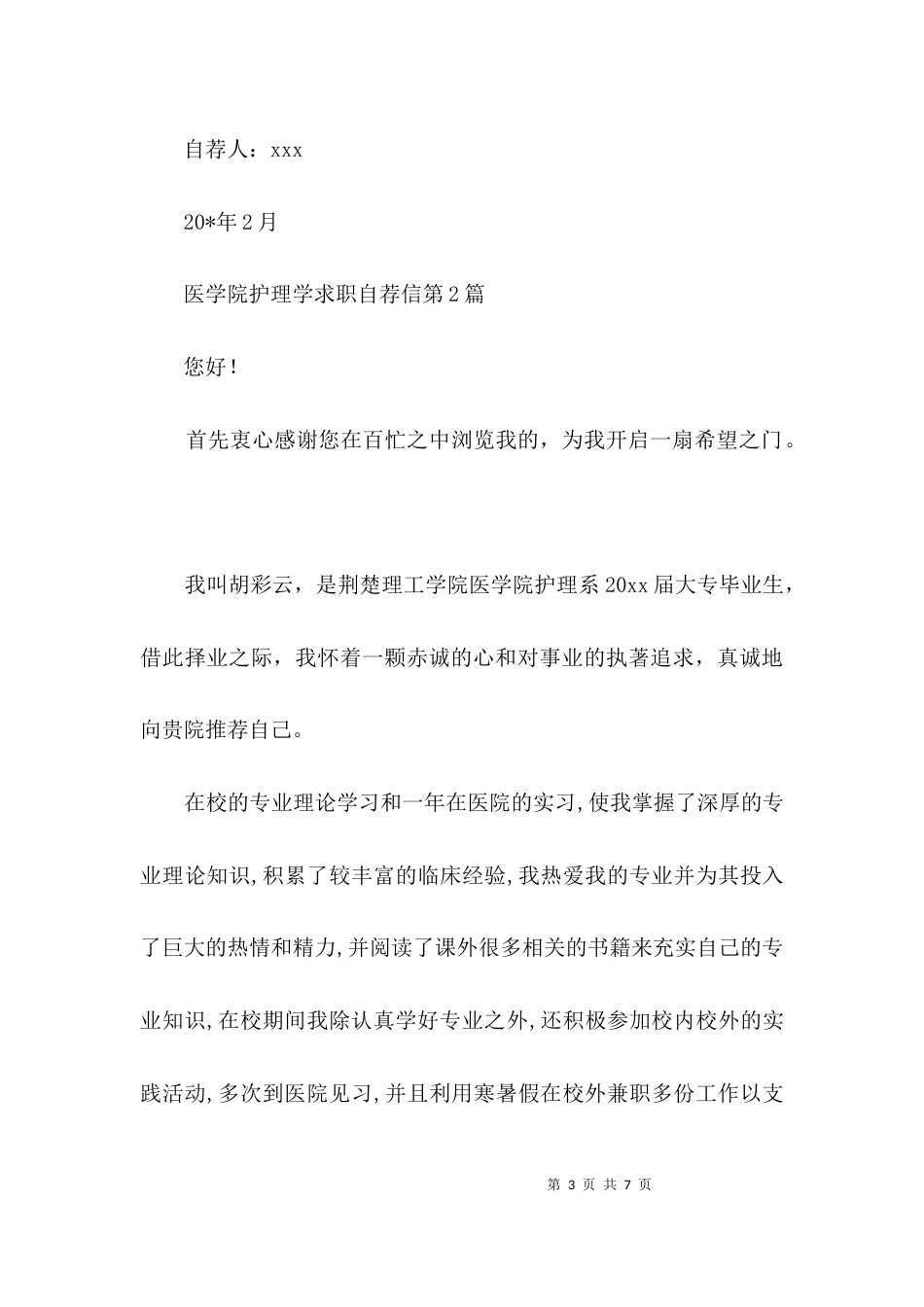 自荐人：xxx

20*年2月

医学院护理学求职自荐信第2篇

您好！

首先衷心感谢您在百忙之中浏览我的，为我开启一扇希望之门。

我叫胡彩云，是荆楚理工学院医学院护理系20xx届大专毕业生，借此择业之际，我怀着一颗赤诚的心和对事业的执著追求，真诚地向贵院推荐自己。

在校的专业理论学习和一年在医院的实习,使我掌握了深厚的专业理论知识,积累了较丰富的临床经验,我热爱我的专业并为其投入了巨大的热情和精力,并阅读了课外很多相关的书籍来充实自己的专业知识,在校期间我除认真学好专业之外,还积极参加校内校外的实践活动,多次到医院见习,并且利用寒暑假在校外兼职多份工作以支

第 3 页 共 7 页